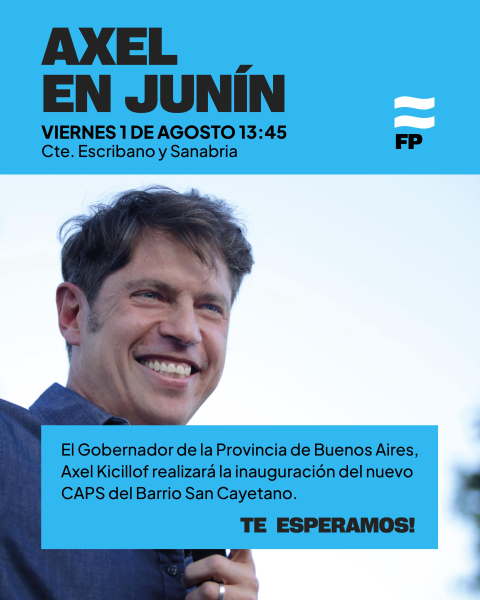 AXEL
EN JUNÍN

VIERNES 1 DE AGOSTO 13:45
Cte. Escribano y Sanabria

FP

El Gobernador de la Provincia de Buenos Aires, Axel Kicillof realizará la inauguración del nuevo CAPS del Barrio San Cayetano.

TE ESPERAMOS!